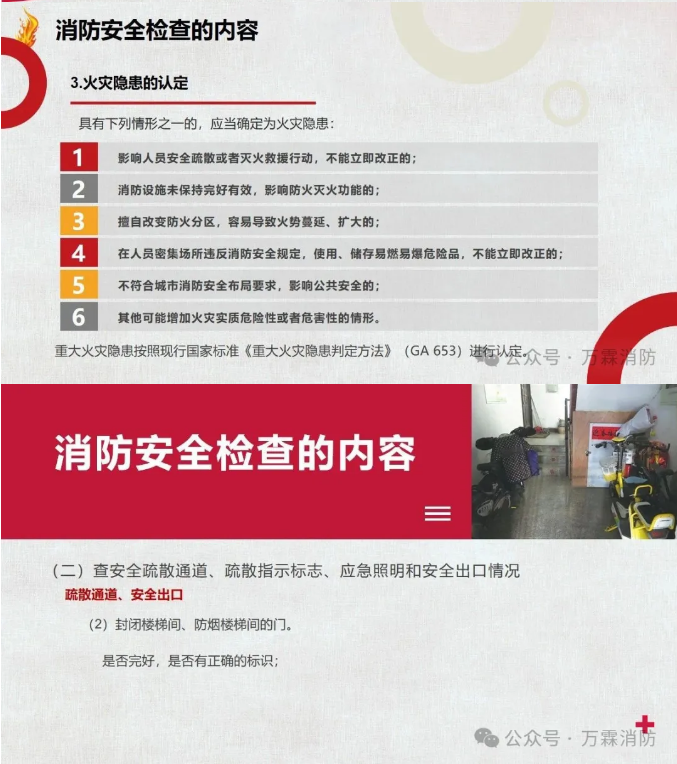 消防安全检查的内容

3.火灾隐患的认定

具有下列情形之一的，应当确定为火灾隐患：

1 影响人员安全疏散或者灭火救援行动，不能立即改正的；
2 消防设施未保持完好有效，影响防火灭火功能的；
3 擅自改变防火分区，容易导致火势蔓延、扩大的；
4 在人员密集场所违反消防安全规定，使用、储存易燃易爆危险品，不能立即改正的；
5 不符合城市消防安全布局要求，影响公共安全的；
6 其他可能增加火灾实质危险性或者危害性的情形。

重大火灾隐患按照现行国家标准《重大火灾隐患判定方法》（GA 653）进行认定。

公众号 · 万霖消防

消防安全检查的内容

（二）查安全疏散通道、疏散指示标志、应急照明和安全出口情况

疏散通道、安全出口

（2）封闭楼梯间、防烟楼梯间的门。

是否完好，是否有正确的标识；

公众号 · 万霖消防